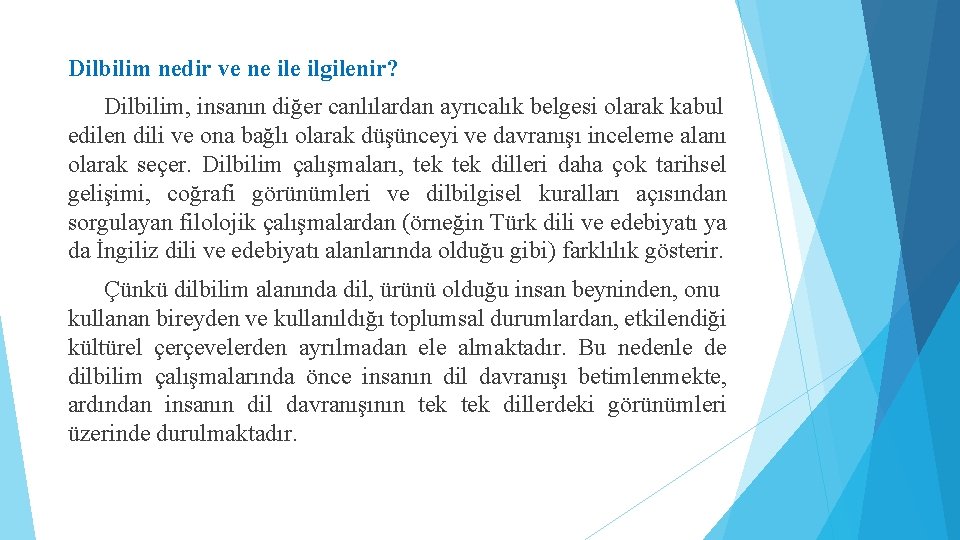 Dilbilim nedir ve ne ile ilgilenir?

Dilbilim, insanın diğer canlılardan ayrıcalık belgesi olarak kabul edilen dili ve ona bağlı olarak düşünceyi ve davranışı inceleme alanı olarak seçer. Dilbilim çalışmaları, tek tek dilleri daha çok tarihsel gelişimi, coğrafi görünümleri ve dilbilgisel kuralları açısından sorgulayan filolojik çalışmalardan (örneğin Türk dili ve edebiyatı ya da İngiliz dili ve edebiyatı alanlarında olduğu gibi) farklılık gösterir.

Çünkü dilbilim alanında dil, ürünü olduğu insan beyninden, onu kullanan bireyden ve kullanıldığı toplumsal durumlardan, etkilendiği kültürel çerçevelerden ayrılmadan ele almaktadır. Bu nedenle de dilbilim çalışmalarında önce insanın dil davranışı betimlenmekte, ardından insanın dil davranışının tek tek dillerdeki görünümleri üzerinde durulmaktadır.